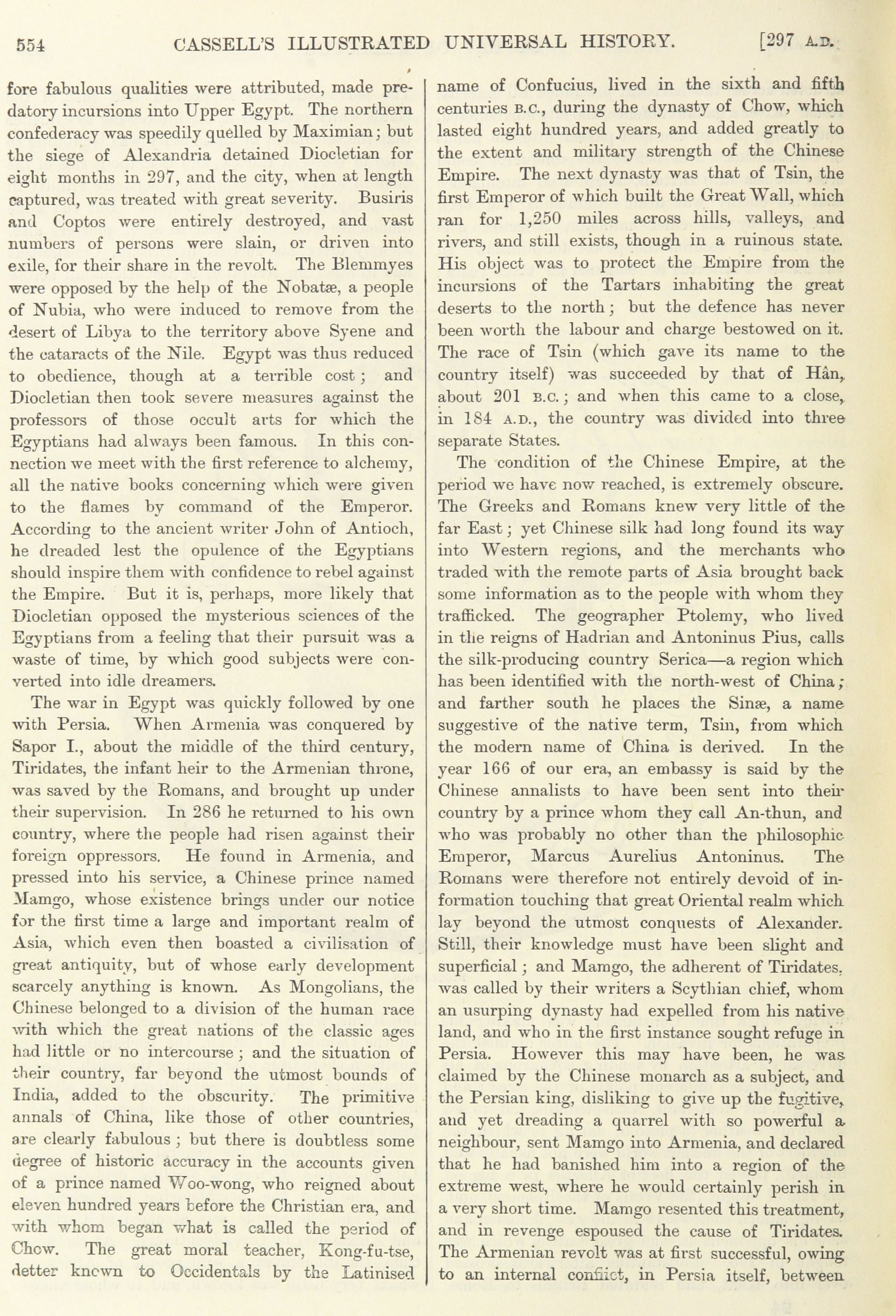 554 CASSELL'S ILLUSTRATED UNIVERSAL HISTORY. [297 A.D.

fore fabulous qualities were attributed, made predatory incursions into Upper Egypt. The northern confederacy was speedily quelled by Maximian; but the siege of Alexandria detained Diocletian for eight months in 297, and the city, when at length captured, was treated with great severity. Busiris and Coptos were entirely destroyed, and vast numbers of persons were slain, or driven into exile, for their share in the revolt. The Blemmyes were opposed by the help of the Nobatæ, a people of Nubia, who were induced to remove from the desert of Libya to the territory above Syene and the cataracts of the Nile. Egypt was thus reduced to obedience, though at a terrible cost; and Diocletian then took severe measures against the professors of those occult arts for which the Egyptians had always been famous. In this connection we meet with the first reference to alchemy, all the native books concerning which were given to the flames by command of the Emperor. According to the ancient writer John of Antioch, he dreaded lest the opulence of the Egyptians should inspire them with confidence to rebel against the Empire. But it is, perhaps, more likely that Diocletian opposed the mysterious sciences of the Egyptians from a feeling that their pursuit was a waste of time, by which good subjects were converted into idle dreamers.

The war in Egypt was quickly followed by one with Persia. When Armenia was conquered by Sapor I., about the middle of the third century, Tiridates, the infant heir to the Armenian throne, was saved by the Romans, and brought up under their supervision. In 286 he returned to his own country, where the people had risen against their foreign oppressors. He found in Armenia, and pressed into his service, a Chinese prince named Mamgo, whose existence brings under our notice for the first time a large and important realm of Asia, which even then boasted a civilisation of great antiquity, but of whose early development scarcely anything is known. As Mongolians, the Chinese belonged to a division of the human race with which the great nations of the classic ages had little or no intercourse; and the situation of their country, far beyond the utmost bounds of India, added to the obscurity. The primitive annals of China, like those of other countries, are clearly fabulous; but there is doubtless some degree of historic accuracy in the accounts given of a prince named Woo-wong, who reigned about eleven hundred years before the Christian era, and with whom began what is called the period of Chow. The great moral teacher, Kong-fu-tse, detter known to Occidentals by the Latinised name of Confucius, lived in the sixth and fifth centuries B.C., during the dynasty of Chow, which lasted eight hundred years, and added greatly to the extent and military strength of the Chinese Empire. The next dynasty was that of Tsin, the first Emperor of which built the Great Wall, which ran for 1,250 miles across hills, valleys, and rivers, and still exists, though in a ruinous state. His object was to protect the Empire from the incursions of the Tartars inhabiting the great deserts to the north; but the defence has never been worth the labour and charge bestowed on it. The race of Tsin (which gave its name to the country itself) was succeeded by that of Hân, about 201 B.C.; and when this came to a close, in 184 A.D., the country was divided into three separate States.

The condition of the Chinese Empire, at the period we have now reached, is extremely obscure. The Greeks and Romans knew very little of the far East; yet Chinese silk had long found its way into Western regions, and the merchants who traded with the remote parts of Asia brought back some information as to the people with whom they trafficked. The geographer Ptolemy, who lived in the reigns of Hadrian and Antoninus Pius, calls the silk-producing country Serica—a region which has been identified with the north-west of China; and farther south he places the Sinæ, a name suggestive of the native term, Tsin, from which the modern name of China is derived. In the year 166 of our era, an embassy is said by the Chinese annalists to have been sent into their country by a prince whom they call An-thun, and who was probably no other than the philosophic Emperor, Marcus Aurelius Antoninus. The Romans were therefore not entirely devoid of information touching that great Oriental realm which lay beyond the utmost conquests of Alexander. Still, their knowledge must have been slight and superficial; and Mamgo, the adherent of Tiridates, was called by their writers a Scythian chief, whom an usurping dynasty had expelled from his native land, and who in the first instance sought refuge in Persia. However this may have been, he was claimed by the Chinese monarch as a subject, and the Persian king, disliking to give up the fugitive, and yet dreading a quarrel with so powerful a neighbour, sent Mamgo into Armenia, and declared that he had banished him into a region of the extreme west, where he would certainly perish in a very short time. Mamgo resented this treatment, and in revenge espoused the cause of Tiridates. The Armenian revolt was at first successful, owing to an internal conflict, in Persia itself, between